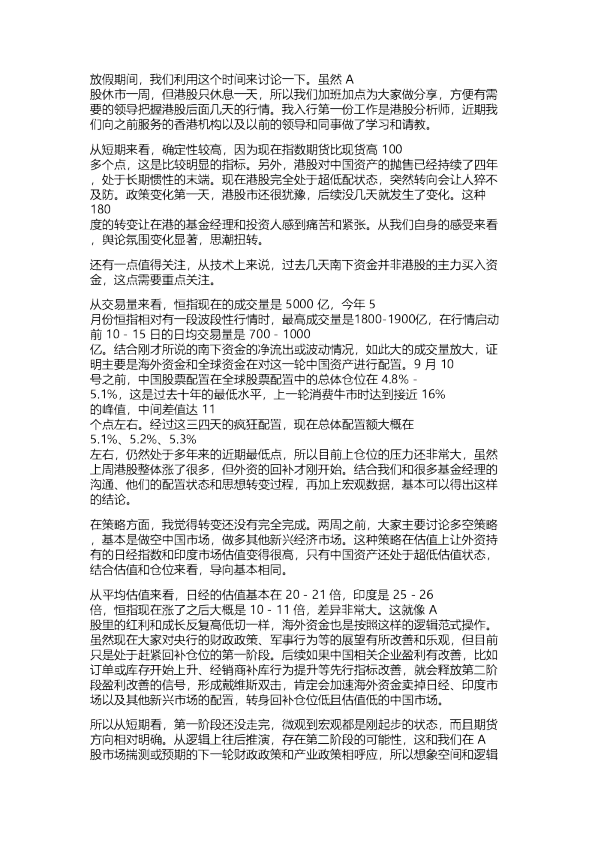 放假期间，我们利用这个时间来讨论一下。虽然 A 股休市一周，但港股只休息一天，所以我们加班加点为大家做分享，方便有需要的领导把握港股后面几天的行情。我入行第一份工作是港股分析师，近期我们向之前服务的香港机构以及以前的领导和同事做了学习和请教。

从短期来看，确定性较高，因为现在指数期货比现货高 100 多个点，这是比较明显的指标。另外，港股对中国资产的抛售已经持续了四年，处于长期惯性的末端。现在港股完全处于超低配状态，突然转向会让人猝不及防。政策变化第一天，港股市还很犹豫，后续没几天就发生了变化。这种 180 度的转变让在港的基金经理和投资人感到痛苦和紧张。从我们自身的感受来看，舆论氛围变化显著，思潮扭转。

还有一点值得关注，从技术上来说，过去几天南下资金并非港股的主力买入资金，这点需要重点关注。

从交易量来看，恒指现在的成交量是 5000 亿，今年 5 月份恒指相对有一段波段性行情时，最高成交量是1800-1900亿，在行情启动前 10 - 15 日的日均交易量是 700 - 1000 亿。结合刚才所说的南下资金的净流出或波动情况，如此大的成交量放大，证明主要是海外资金和全球资金在对这一轮中国资产进行配置。9 月 10 号之前，中国股票配置在全球股票配置中的总体仓位在 4.8% - 5.1%，这是过去十年的最低水平，上一轮消费牛市时达到接近 16% 的峰值，中间差值达 11 个点左右。经过这三四天的疯狂配置，现在总体配置额大概在 5.1%、5.2%、5.3% 左右，仍然处于多年来的近期最低点，所以目前上仓位的压力还非常大，虽然上周港股整体涨了很多，但外资的回补才刚开始。结合我们和很多基金经理的沟通、他们的配置状态和思想转变过程，再加上宏观数据，基本可以得出这样的结论。

在策略方面，我觉得转变还没有完全完成。两周之前，大家主要讨论多空策略，基本是做空中国市场，做多其他新兴经济市场。这种策略在估值上让外资持有的日经指数和印度市场估值变得很高，只有中国资产还处于超低估值状态，结合估值和仓位来看，导向基本相同。

从平均估值来看，日经的估值基本在 20 - 21 倍，印度是 25 - 26 倍，恒指现在涨了之后大概是 10 - 11 倍，差异非常大。这就像 A 股里的红利和成长反复高低切一样，海外资金也是按照这样的逻辑范式操作。虽然现在大家对央行的财政政策、军事行为等的展望有所改善和乐观，但目前只是处于赶紧回补仓位的第一阶段。后续如果中国相关企业盈利有改善，比如订单或库存开始上升、经销商补库行为提升等先行指标改善，就会释放第二阶段盈利改善的信号，形成戴维斯双击，肯定会加速海外资金卖掉日经、印度市场以及其他新兴市场的配置，转身回补仓位低且估值低的中国市场。

所以从短期看，第一阶段还没走完，微观到宏观都是刚起步的状态，而且期货方向相对明确。从逻辑上往后推演，存在第二阶段的可能性，这和我们在 A 股市场揣测或预期的下一轮财政政策和产业政策相呼应，所以想象空间和逻辑